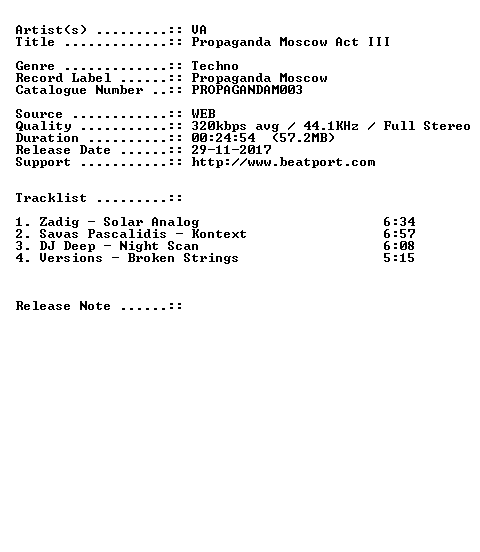 Artist(s) :: VA
Title :: Propaganda Moscow Act III

Genre :: Techno
Record Label :: Propaganda Moscow
Catalogue Number :: PROPAGANDAM003

Source :: WEB
Quality :: 320kbps avg / 44.1KHz / Full Stereo
Duration :: 00:24:54 (57.2MB)
Release Date :: 29-11-2017
Support :: http://www.beatport.com

Tracklist ::

1. Zadig - Solar Analog 6:34
2. Savas Pascalidis - Kontext 6:57
3. DJ Deep - Night Scan 6:08
4. Versions - Broken Strings 5:15

Release Note ::